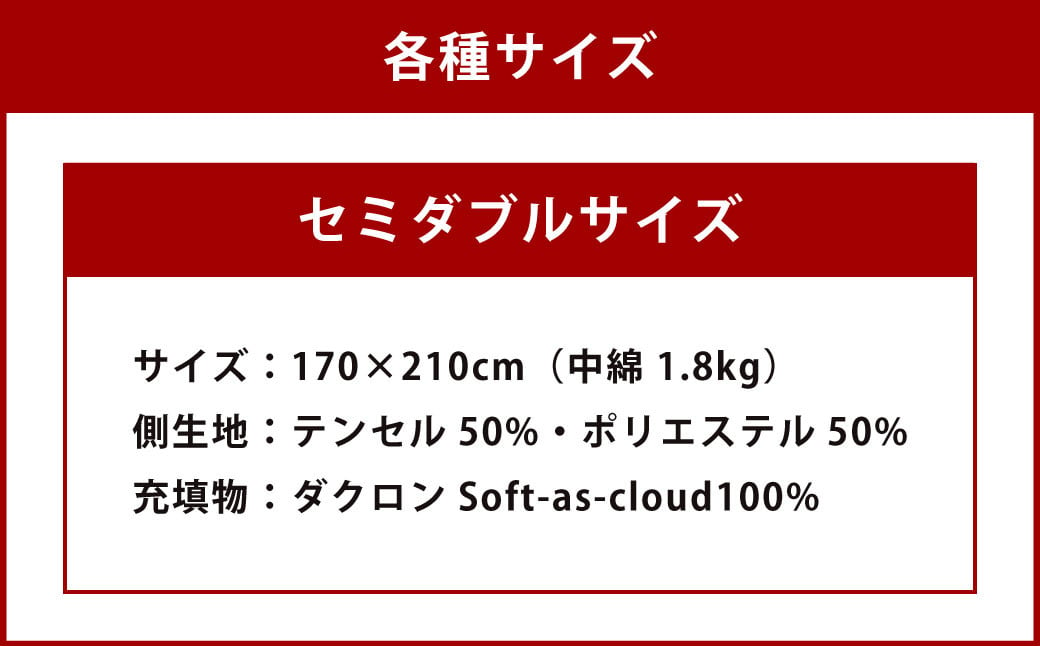 各種サイズ

セミダブルサイズ

サイズ：170×210cm（中綿 1.8kg）
側生地：テンセル 50%・ポリエステル 50%
充填物：ダクロン Soft-as-cloud100%